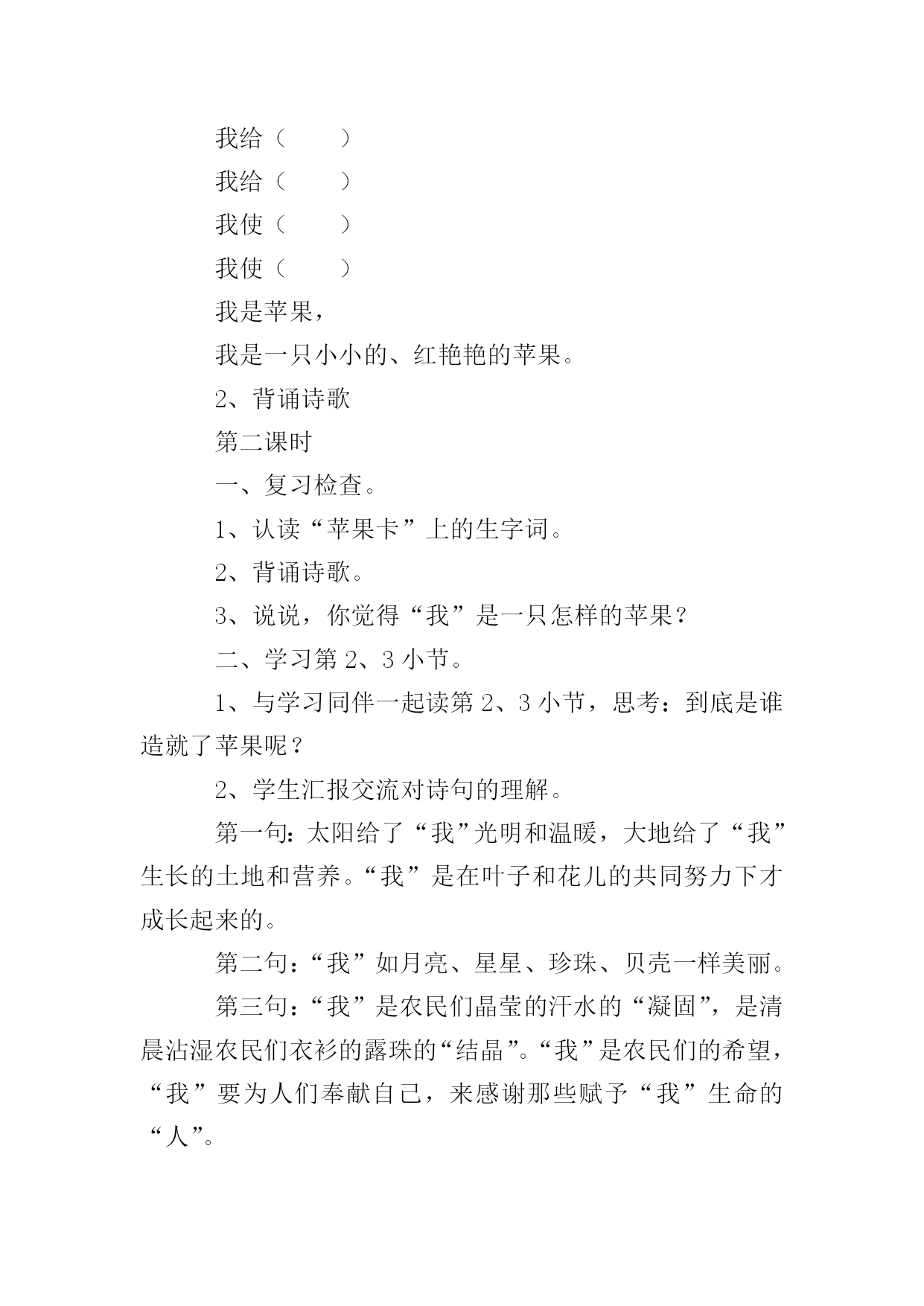 我给（　　）

我给（　　）

我使（　　）

我使（　　）

我是苹果，

我是一只小小的、红艳艳的苹果。

2、背诵诗歌

第二课时

一、复习检查。

1、认读“苹果卡”上的生字词。

2、背诵诗歌。

3、说说，你觉得“我”是一只怎样的苹果？

二、学习第 2、3 小节。

1、与学习同伴一起读第 2、3 小节，思考：到底是谁造就了苹果呢？

2、学生汇报交流对诗句的理解。

第一句：太阳给了“我”光明和温暖，大地给了“我”生长的土地和营养。“我”是在叶子和花儿的共同努力下才成长起来的。

第二句：“我”如月亮、星星、珍珠、贝壳一样美丽。

第三句：“我”是农民们晶莹的汗水的“凝固”，是清晨沾湿农民们衣衫的露珠的“结晶”。“我”是农民们的希望，“我”要为人们奉献自己，来感谢那些赋予“我”生命的“人”。